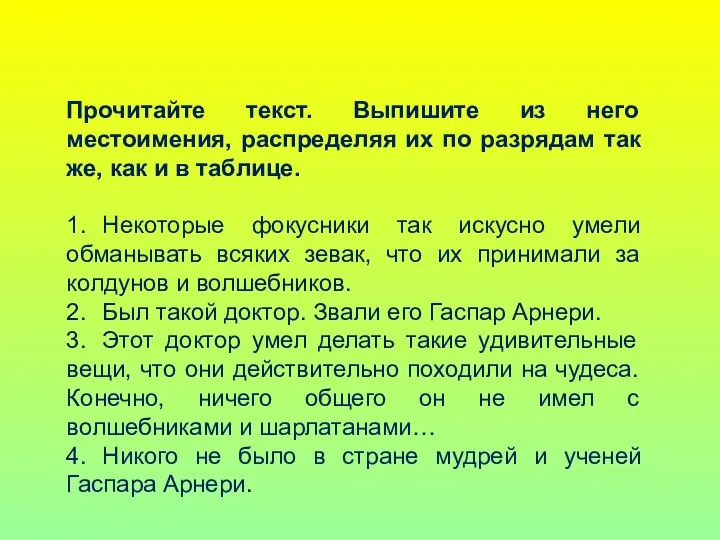 Прочитайте текст. Выпишите из него местоимения, распределяя их по разрядам так же, как и в таблице.

1. Некоторые фокусники так искусно умели обманывать всяких зевак, что их принимали за колдунов и волшебников.
2. Был такой доктор. Звали его Гаспар Арнери.
3. Этот доктор умел делать такие удивительные вещи, что они действительно походили на чудеса. Конечно, ничего общего он не имел с волшебниками и шарлатанами…
4. Никого не было в стране мудрей и ученей Гаспара Арнери.